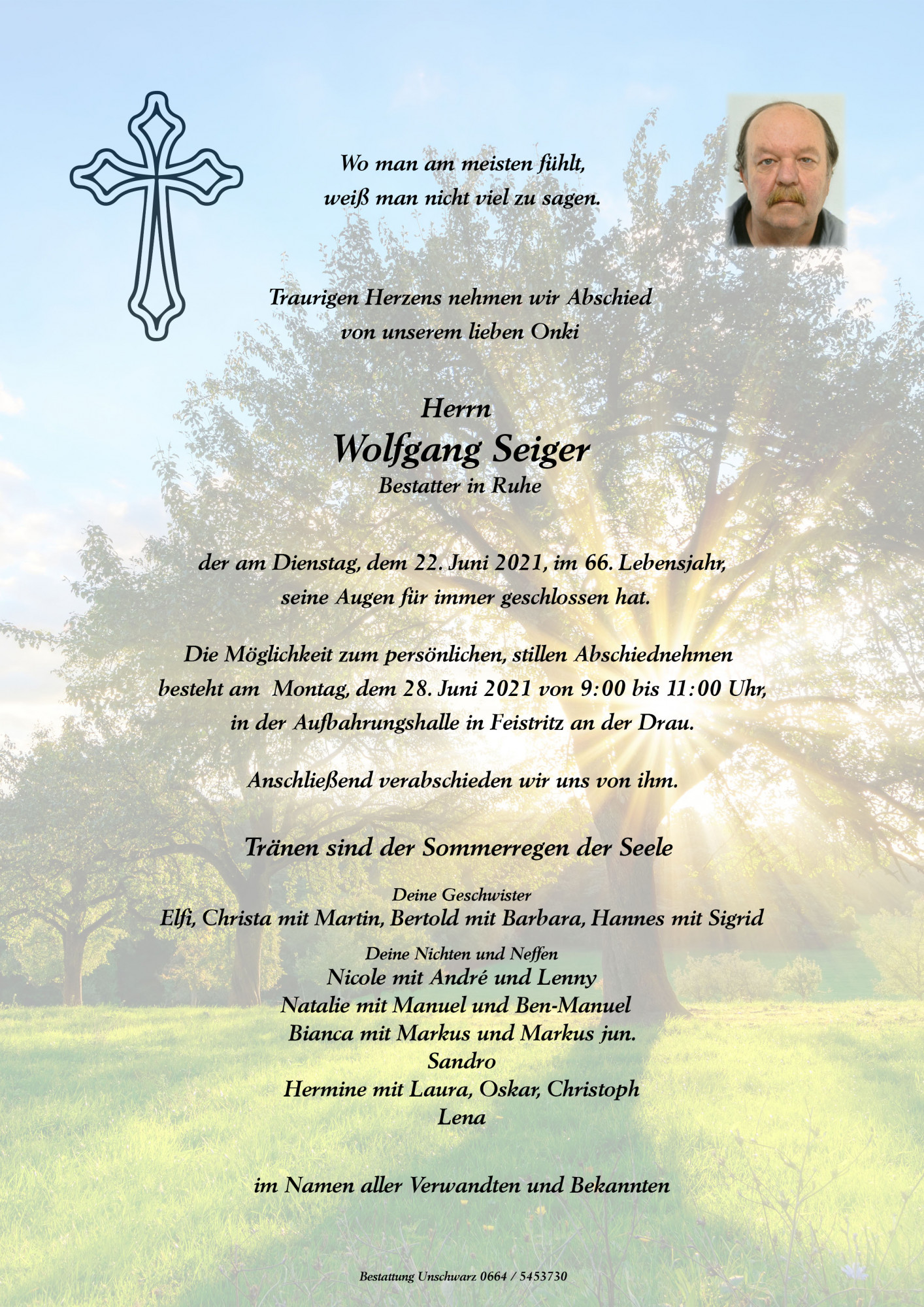 Wo man am meisten fühlt,
weiß man nicht viel zu sagen.

Traurigen Herzens nehmen wir Abschied
von unserem lieben Onki

Herrn
Wolfgang Seiger
Bestatter in Ruhe

der am Dienstag, dem 22. Juni 2021, im 66. Lebensjahr,
seine Augen für immer geschlossen hat.

Die Möglichkeit zum persönlichen, stillen Abschiednehmen
besteht am Montag, dem 28. Juni 2021 von 9:00 bis 11:00 Uhr,
in der Aufbahrungshalle in Feistritz an der Drau.

Anschließend verabschieden wir uns von ihm.

Tränen sind der Sommerregen der Seele

Deine Geschwister
Elfi, Christa mit Martin, Bertold mit Barbara, Hannes mit Sigrid

Deine Nichten und Neffen
Nicole mit André und Lenny
Natalie mit Manuel und Ben-Manuel
Bianca mit Markus und Markus jun.
Sandro
Hermine mit Laura, Oskar, Christoph
Lena

im Namen aller Verwandten und Bekannten

Bestattung Unschwarz 0664 / 5453730